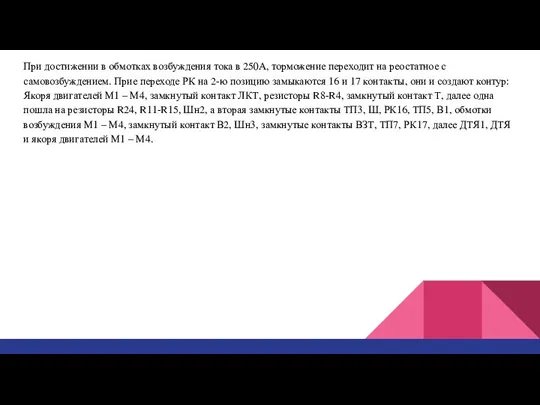 При достижении в обмотках возбуждения тока в 250А, торможение переходит на реостатное с самовозбуждением. Прие переходе РК на 2-ю позицию замыкаются 16 и 17 контакты, они и создают контур: Якоря двигателей М1 – М4, замкнутый контакт ЛКТ, резисторы R8-R4, замкнутый контакт Т, далее одна пошла на резисторы R24, R11-R15, Шн2, а вторая замкнутые контакты ТП3, Ш, РК16, ТП5, В1, обмотки возбуждения М1 – М4, замкнутый контакт В2, Шн3, замкнутые контакты ВЗТ, ТП7, РК17, далее ДТЯ1, ДТЯ и якоря двигателей М1 – М4.